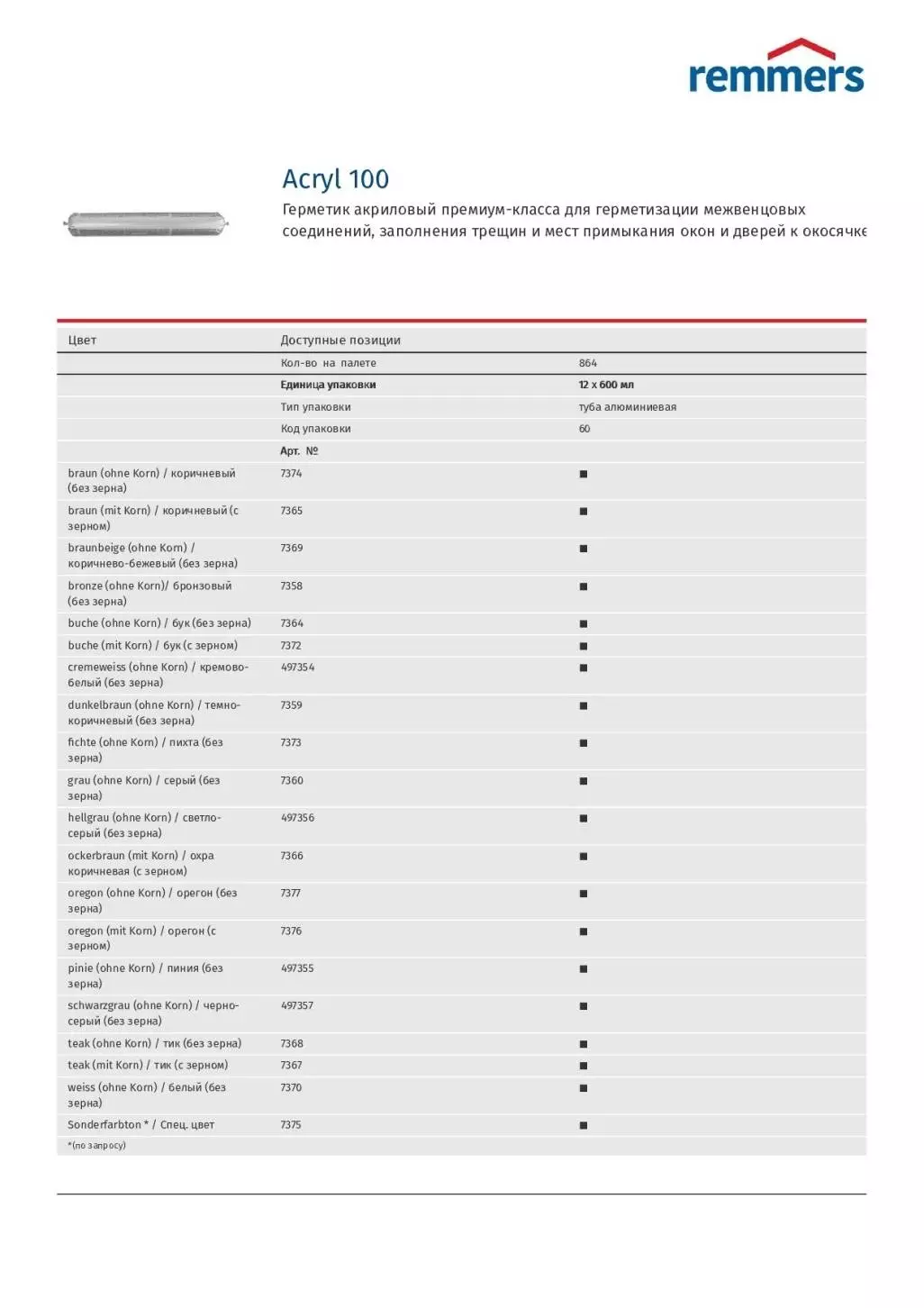 remmers

Acryl 100

Герметик акриловый премиум-класса для герметизации межвенцовых соединений, заполнения трещин и мест примыкания окон и дверей к окосячке

| Цвет | Доступные позиции | |
|---|---|---|
| | Кол-во на палете | 864 |
| | Единица упаковки | 12 x 600 мл |
| | Тип упаковки | туба алюминиевая |
| | Код упаковки | 60 |
| | Арт. № | |
| braun (ohne Korn) / коричневый (без зерна) | 7374 | ■ |
| braun (mit Korn) / коричневый (с зерном) | 7365 | ■ |
| braunbeige (ohne Korn) / коричнево-бежевый (без зерна) | 7369 | ■ |
| bronze (ohne Korn)/ бронзовый (без зерна) | 7358 | ■ |
| buche (ohne Korn) / бук (без зерна) | 7364 | ■ |
| buche (mit Korn) / бук (с зерном) | 7372 | ■ |
| cremeweiss (ohne Korn) / кремово-белый (без зерна) | 497354 | ■ |
| dunkelbraun (ohne Korn) / темно-коричневый (без зерна) | 7359 | ■ |
| fichte (ohne Korn) / пихта (без зерна) | 7373 | ■ |
| grau (ohne Korn) / серый (без зерна) | 7360 | ■ |
| hellgrau (ohne Korn) / светло-серый (без зерна) | 497356 | ■ |
| ockerbraun (mit Korn) / охра коричневая (с зерном) | 7366 | ■ |
| oregon (ohne Korn) / орегон (без зерна) | 7377 | ■ |
| oregon (mit Korn) / орегон (с зерном) | 7376 | ■ |
| pinie (ohne Korn) / пиния (без зерна) | 497355 | ■ |
| schwarzgrau (ohne Korn) / черно-серый (без зерна) | 497357 | ■ |
| teak (ohne Korn) / тик (без зерна) | 7368 | ■ |
| teak (mit Korn) / тик (с зерном) | 7367 | ■ |
| weiss (ohne Korn) / белый (без зерна) | 7370 | ■ |
| Sonderfarbton * / Спец. цвет | 7375 | ■ |

*(по запросу)